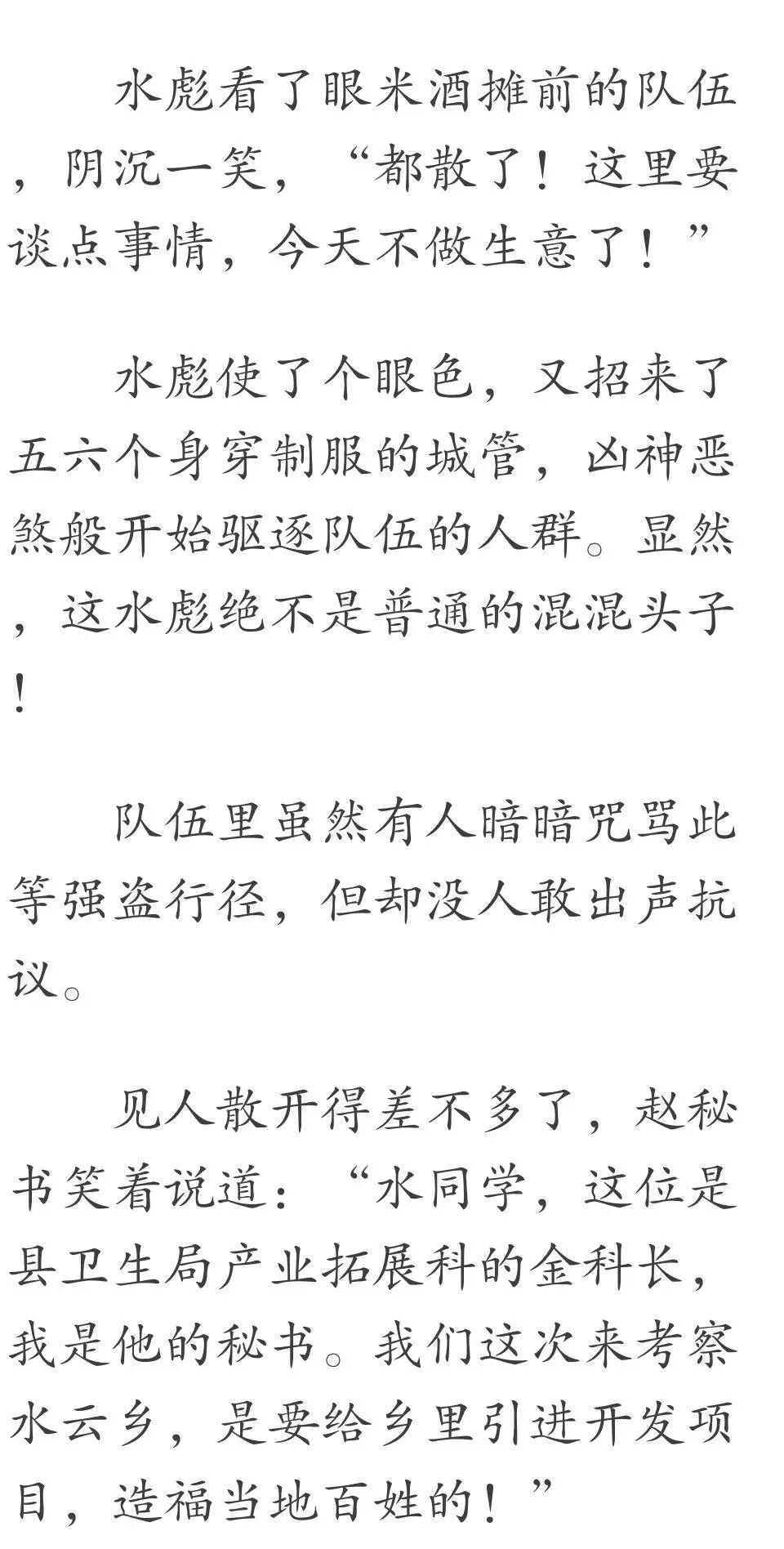 水彪看了眼米酒摊前的队伍，阴沉一笑，“都散了！这里要谈点事情，今天不做生意了！”

水彪使了个眼色，又招来了五六个身穿制服的城管，凶神恶煞般开始驱逐队伍的人群。显然，这水彪绝不是普通的混混头子！

队伍里虽然有人暗暗咒骂此等强盗行径，但却没人敢出声抗议。

见人散开得差不多了，赵秘书笑着说道：“水同学，这位是县卫生局产业拓展科的金科长，我是他的秘书。我们这次来考察水云乡，是要给乡里引进开发项目，造福当地百姓的！”